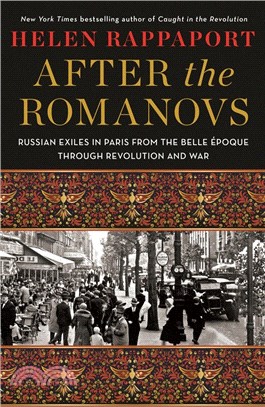 New York Times bestselling author of Caught in the Revolution

HELEN RAPPAPORT

AFTER the ROMANOVS

RUSSIAN EXILES IN PARIS FROM THE BELLE ÉPOQUE THROUGH REVOLUTION AND WAR